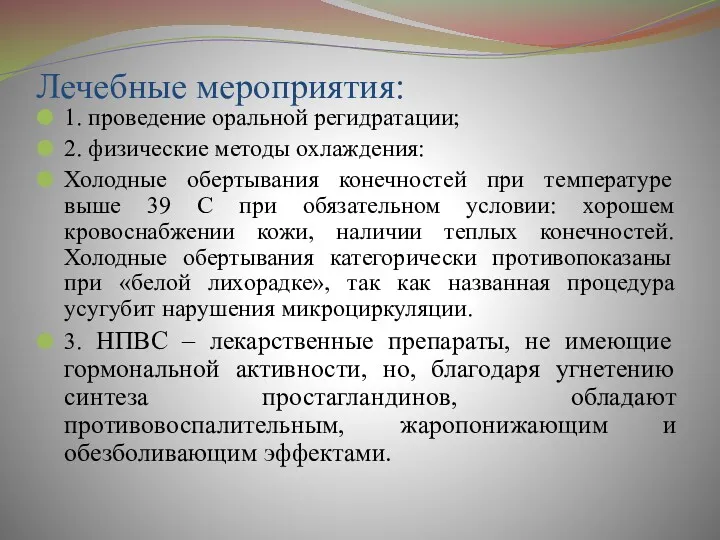 Лечебные мероприятия:

1. проведение оральной регидратации;

2. физические методы охлаждения:

Холодные обертывания конечностей при температуре выше 39 С при обязательном условии: хорошем кровоснабжении кожи, наличии теплых конечностей. Холодные обертывания категорически противопоказаны при «белой лихорадке», так как названная процедура усугубит нарушения микроциркуляции.

3. НПВС – лекарственные препараты, не имеющие гормональной активности, но, благодаря угнетению синтеза простагландинов, обладают противовоспалительным, жаропонижающим и обезболивающим эффектами.